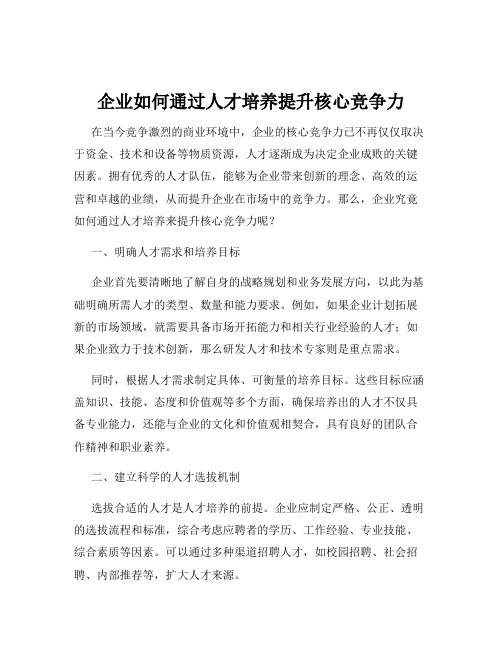 企业如何通过人才培养提升核心竞争力

在当今竞争激烈的商业环境中，企业的核心竞争力已不再仅仅取决于资金、技术和设备等物质资源，人才逐渐成为决定企业成败的关键因素。拥有优秀的人才队伍，能够为企业带来创新的理念、高效的运营和卓越的业绩，从而提升企业在市场中的竞争力。那么，企业究竟如何通过人才培养来提升核心竞争力呢？

一、明确人才需求和培养目标

企业首先要清晰地了解自身的战略规划和业务发展方向，以此为基础明确所需人才的类型、数量和能力要求。例如，如果企业计划拓展新的市场领域，就需要具备市场开拓能力和相关行业经验的人才；如果企业致力于技术创新，那么研发人才和技术专家则是重点需求。

同时，根据人才需求制定具体、可衡量的培养目标。这些目标应涵盖知识、技能、态度和价值观等多个方面，确保培养出的人才不仅具备专业能力，还能与企业的文化和价值观相契合，具有良好的团队合作精神和职业素养。

二、建立科学的人才选拔机制

选拔合适的人才是人才培养的前提。企业应制定严格、公正、透明的选拔流程和标准，综合考虑应聘者的学历、工作经验、专业技能、综合素质等因素。可以通过多种渠道招聘人才，如校园招聘、社会招聘、内部推荐等，扩大人才来源。